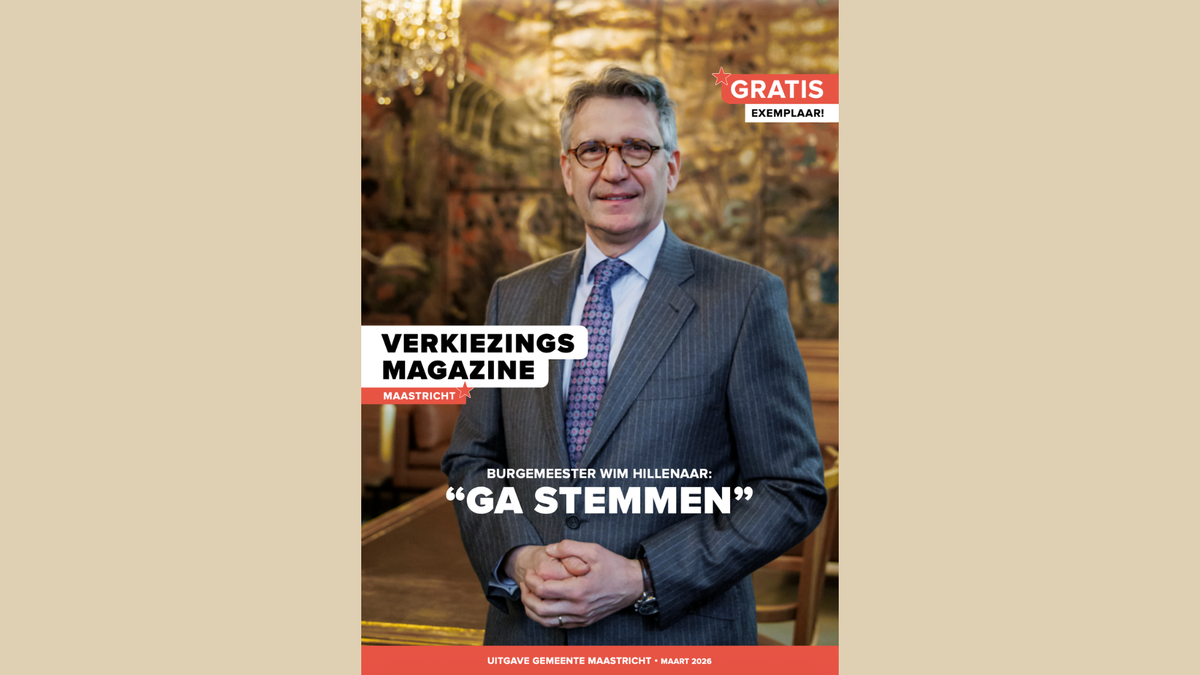 GRATIS
EXEMPLAAR!

VERKIEZINGS
MAGAZINE
MAASTRICHT

BURGEMEESTER WIM HILLENAAR:
"GA STEMMEN"

UITGAVE GEMEENTE MAASTRICHT • MAART 2026